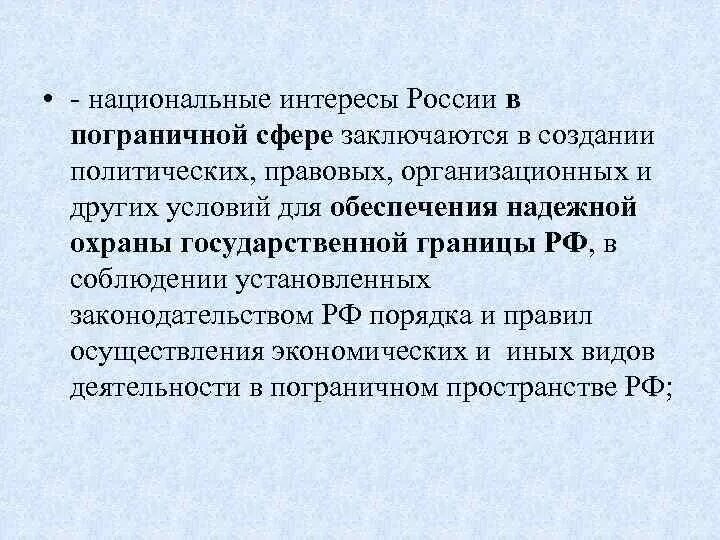 • - национальные интересы России в пограничной сфере заключаются в создании политических, правовых, организационных и других условий для обеспечения надежной охраны государственной границы РФ, в соблюдении установленных законодательством РФ порядка и правил осуществления экономических и иных видов деятельности в пограничном пространстве РФ;